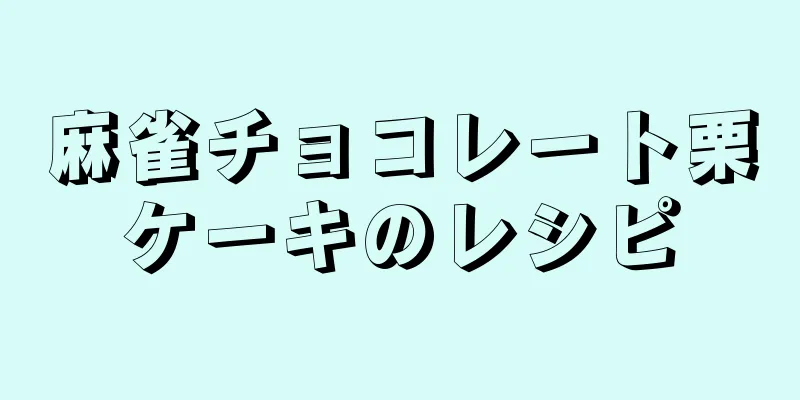 麻雀チョコレート栗ケーキのレシピ